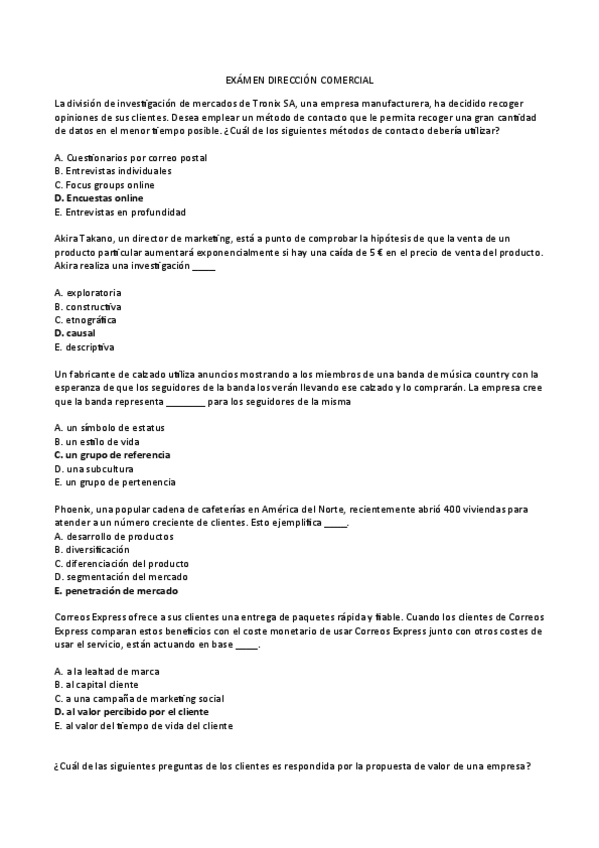 EXÁMEN DIRECCIÓN COMERCIAL

La división de investigación de mercados de Tronix SA, una empresa manufacturera, ha decidido recoger opiniones de sus clientes. Desea emplear un método de contacto que le permita recoger una gran cantidad de datos en el menor tiempo posible. ¿Cuál de los siguientes métodos de contacto debería utilizar?

A. Cuestionarios por correo postal
B. Entrevistas individuales
C. Focus groups online
D. Encuestas online
E. Entrevistas en profundidad

Akira Takano, un director de marketing, está a punto de comprobar la hipótesis de que la venta de un producto particular aumentará exponencialmente si hay una caída de 5 € en el precio de venta del producto. Akira realiza una investigación _____

A. exploratoria
B. constructiva
C. etnográfica
D. causal
E. descriptiva

Un fabricante de calzado utiliza anuncios mostrando a los miembros de una banda de música country con la esperanza de que los seguidores de la banda los verán llevando ese calzado y lo comprarán. La empresa cree que la banda representa ________ para los seguidores de la misma

A. un símbolo de estatus
B. un estilo de vida
C. un grupo de referencia
D. una subcultura
E. un grupo de pertenencia

Phoenix, una popular cadena de cafeterías en América del Norte, recientemente abrió 400 viviendas para atender a un número creciente de clientes. Esto ejemplifica _____.
A. desarrollo de productos
B. diversificación
C. diferenciación del producto
D. segmentación del mercado
E. penetración de mercado

Correos Express ofrece a sus clientes una entrega de paquetes rápida y fiable. Cuando los clientes de Correos Express comparan estos beneficios con el coste monetario de usar Correos Express junto con otros costes de usar el servicio, están actuando en base _____.

A. a la lealtad de marca
B. al capital cliente
C. a una campaña de marketing social
D. al valor percibido por el cliente
E. al valor del tiempo de vida del cliente

¿Cuál de las siguientes preguntas de los clientes es respondida por la propuesta de valor de una empresa?